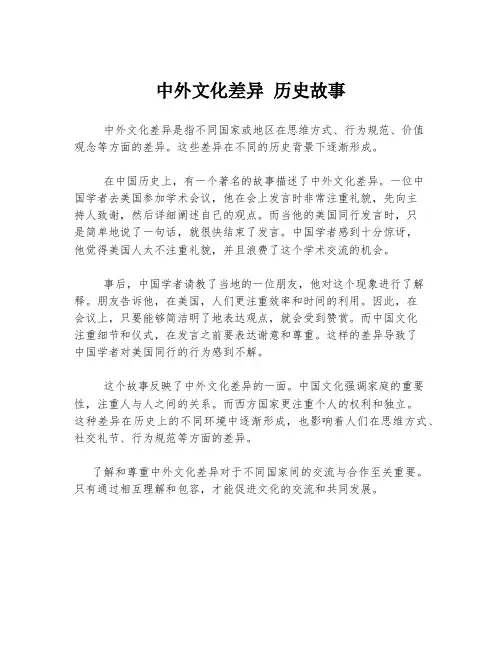 中外文化差异 历史故事

中外文化差异是指不同国家或地区在思维方式、行为规范、价值观念等方面的差异。这些差异在不同的历史背景下逐渐形成。

在中国历史上，有一个著名的故事描述了中外文化差异。一位中国学者去美国参加学术会议，他在会上发言时非常注重礼貌，先向主持人致谢，然后详细阐述自己的观点。而当他的美国同行发言时，只是简单地说了一句话，就很快结束了发言。中国学者感到十分惊讶，他觉得美国人太不注重礼貌，并且浪费了这个学术交流的机会。

事后，中国学者请教了当地的一位朋友，他对这个现象进行了解释。朋友告诉他，在美国，人们更注重效率和时间的利用。因此，在会议上，只要能够简洁明了地表达观点，就会受到赞赏。而中国文化注重细节和仪式，在发言之前要表达谢意和尊重。这样的差异导致了中国学者对美国同行的行为感到不解。

这个故事反映了中外文化差异的一面。中国文化强调家庭的重要性，注重人与人之间的关系。而西方国家更注重个人的权利和独立。这种差异在历史上的不同环境中逐渐形成，也影响着人们在思维方式、社交礼节、行为规范等方面的差异。

了解和尊重中外文化差异对于不同国家间的交流与合作至关重要。只有通过相互理解和包容，才能促进文化的交流和共同发展。